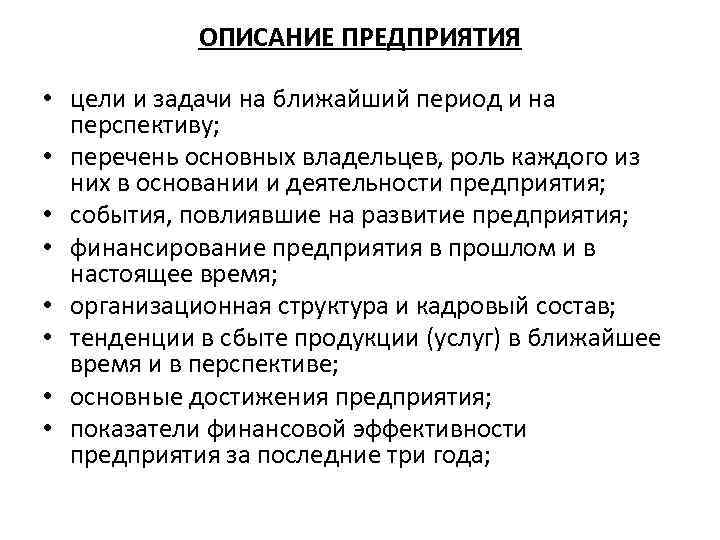 ОПИСАНИЕ ПРЕДПРИЯТИЯ

• цели и задачи на ближайший период и на перспективу;
• перечень основных владельцев, роль каждого из них в основании и деятельности предприятия;
• события, повлиявшие на развитие предприятия;
• финансирование предприятия в прошлом и в настоящее время;
• организационная структура и кадровый состав;
• тенденции в сбыте продукции (услуг) в ближайшее время и в перспективе;
• основные достижения предприятия;
• показатели финансовой эффективности предприятия за последние три года;